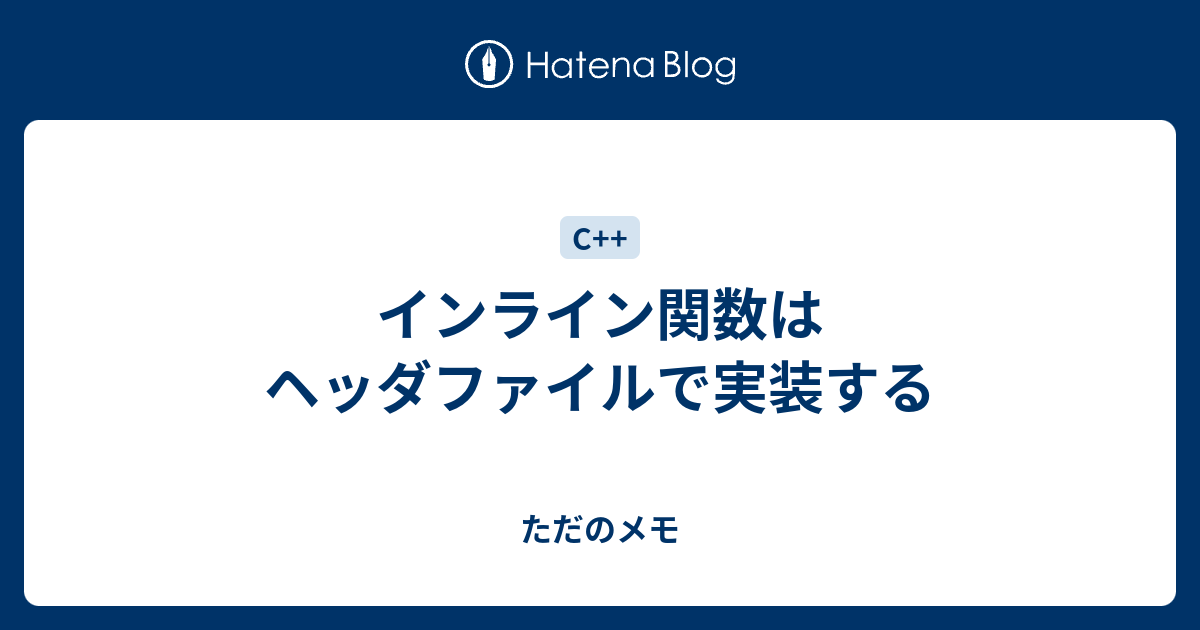 Hatena Blog

C++

インライン関数は
ヘッダファイルで実装する

ただのメモ